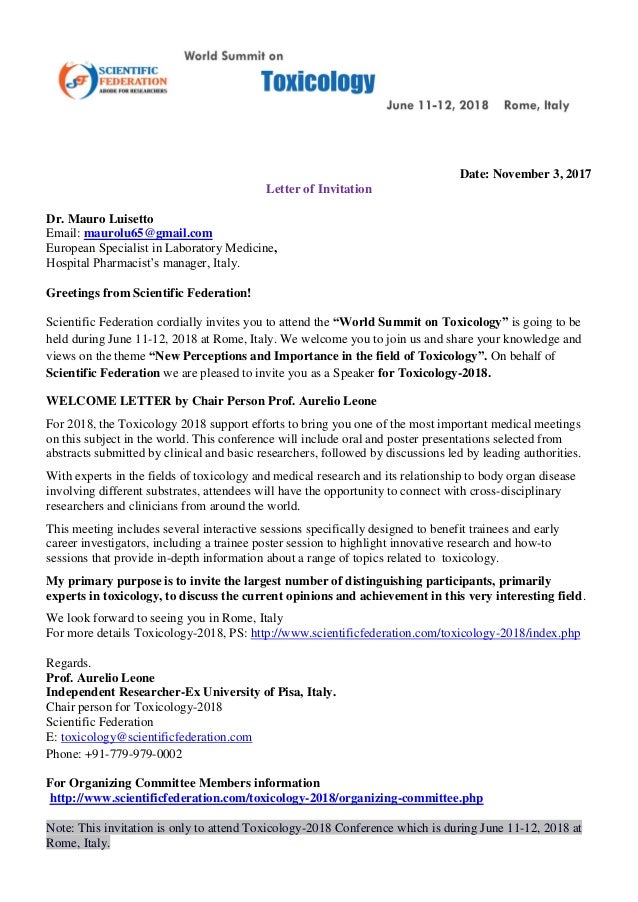 SCIENTIFIC FEDERATION
ABODE FOR RESEARCHERS

World Summit on
Toxicology
June 11-12, 2018 Rome, Italy

Date: November 3, 2017

Letter of Invitation

Dr. Mauro Luisetto
Email: maurolu65@gmail.com
European Specialist in Laboratory Medicine,
Hospital Pharmacist's manager, Italy.

Greetings from Scientific Federation!

Scientific Federation cordially invites you to attend the "World Summit on Toxicology" is going to be held during June 11-12, 2018 at Rome, Italy. We welcome you to join us and share your knowledge and views on the theme "New Perceptions and Importance in the field of Toxicology". On behalf of Scientific Federation we are pleased to invite you as a Speaker for Toxicology-2018.

WELCOME LETTER by Chair Person Prof. Aurelio Leone

For 2018, the Toxicology 2018 support efforts to bring you one of the most important medical meetings on this subject in the world. This conference will include oral and poster presentations selected from abstracts submitted by clinical and basic researchers, followed by discussions led by leading authorities.

With experts in the fields of toxicology and medical research and its relationship to body organ disease involving different substrates, attendees will have the opportunity to connect with cross-disciplinary researchers and clinicians from around the world.

This meeting includes several interactive sessions specifically designed to benefit trainees and early career investigators, including a trainee poster session to highlight innovative research and how-to sessions that provide in-depth information about a range of topics related to toxicology.

My primary purpose is to invite the largest number of distinguishing participants, primarily experts in toxicology, to discuss the current opinions and achievement in this very interesting field.

We look forward to seeing you in Rome, Italy
For more details Toxicology-2018, PS: http://www.scientificfederation.com/toxicology-2018/index.php

Regards.
Prof. Aurelio Leone
Independent Researcher-Ex University of Pisa, Italy.
Chair person for Toxicology-2018
Scientific Federation
E: toxicology@scientificfederation.com
Phone: +91-779-979-0002

For Organizing Committee Members information
http://www.scientificfederation.com/toxicology-2018/organizing-committee.php

Note: This invitation is only to attend Toxicology-2018 Conference which is during June 11-12, 2018 at Rome, Italy.